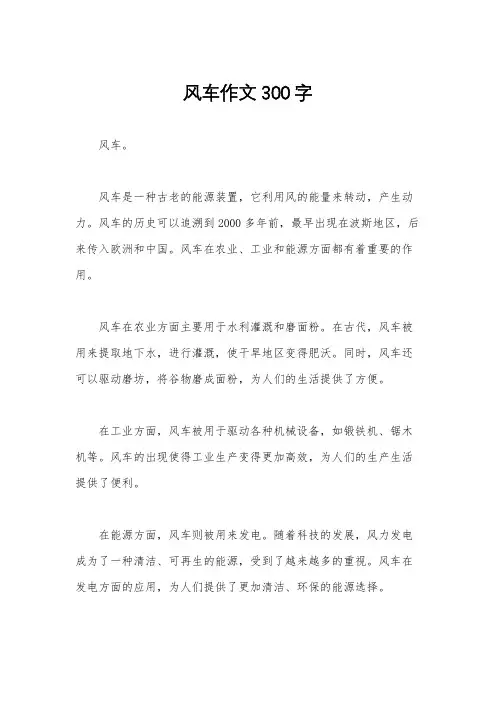 风车作文300字

风车。

风车是一种古老的能源装置，它利用风的能量来转动，产生动力。风车的历史可以追溯到2000多年前，最早出现在波斯地区，后来传入欧洲和中国。风车在农业、工业和能源方面都有着重要的作用。

风车在农业方面主要用于水利灌溉和磨面粉。在古代，风车被用来提取地下水，进行灌溉，使干旱地区变得肥沃。同时，风车还可以驱动磨坊，将谷物磨成面粉，为人们的生活提供了方便。

在工业方面，风车被用于驱动各种机械设备，如锻铁机、锯木机等。风车的出现使得工业生产变得更加高效，为人们的生产生活提供了便利。

在能源方面，风车则被用来发电。随着科技的发展，风力发电成为了一种清洁、可再生的能源，受到了越来越多的重视。风车在发电方面的应用，为人们提供了更加清洁、环保的能源选择。